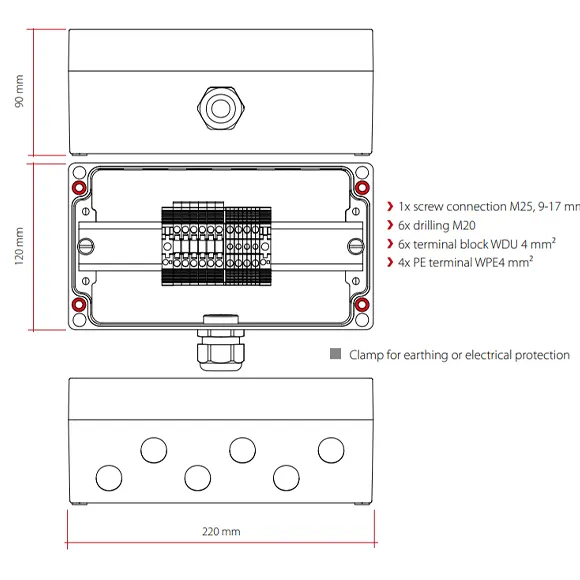 90 mm

120 mm

› 1x screw connection M25, 9-17 mm
› 6x drilling M20
› 6x terminal block WDU 4 mm²
› 4x PE terminal WPE4 mm²

Clamp for earthing or electrical protection

220 mm